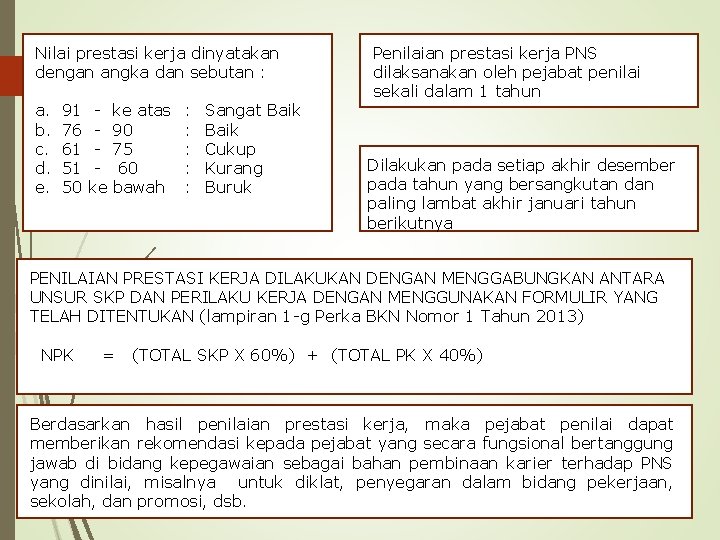 Nilai prestasi kerja dinyatakan dengan angka dan sebutan :

a. 91 - ke atas : Sangat Baik
b. 76 - 90 : Baik
c. 61 - 75 : Cukup
d. 51 - 60 : Kurang
e. 50 ke bawah : Buruk

Penilaian prestasi kerja PNS dilaksanakan oleh pejabat penilai sekali dalam 1 tahun

Dilakukan pada setiap akhir desember pada tahun yang bersangkutan dan paling lambat akhir januari tahun berikutnya

PENILAIAN PRESTASI KERJA DILAKUKAN DENGAN MENGGABUNGKAN ANTARA UNSUR SKP DAN PERILAKU KERJA DENGAN MENGGUNAKAN FORMULIR YANG TELAH DITENTUKAN (lampiran 1-g Perka BKN Nomor 1 Tahun 2013)

NPK = (TOTAL SKP X 60%) + (TOTAL PK X 40%)

Berdasarkan hasil penilaian prestasi kerja, maka pejabat penilai dapat memberikan rekomendasi kepada pejabat yang secara fungsional bertanggung jawab di bidang kepegawaian sebagai bahan pembinaan karier terhadap PNS yang dinilai, misalnya untuk diklat, penyegaran dalam bidang pekerjaan, sekolah, dan promosi, dsb.